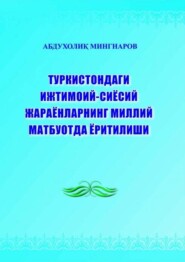 АБДУХОЛИҚ МИНГНАРОВ

ТУРКИСТОНДАГИ ИЖТИМОИЙ-СИЁСИЙ ЖАРАЁНЛАРНИНГ МИЛЛИЙ МАТБУОТДА ЁРИТИЛИШИ